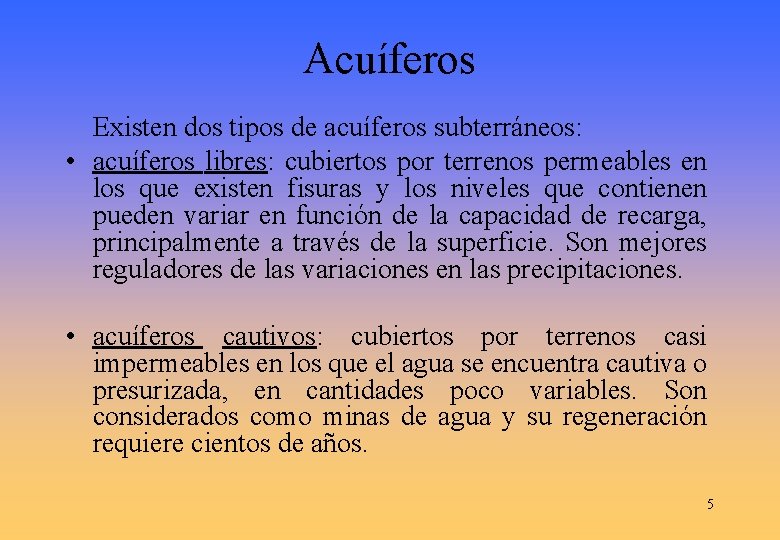 Acuíferos

Existen dos tipos de acuíferos subterráneos:

• acuíferos libres: cubiertos por terrenos permeables en los que existen fisuras y los niveles que contienen pueden variar en función de la capacidad de recarga, principalmente a través de la superficie. Son mejores reguladores de las variaciones en las precipitaciones.

• acuíferos cautivos: cubiertos por terrenos casi impermeables en los que el agua se encuentra cautiva o presurizada, en cantidades poco variables. Son considerados como minas de agua y su regeneración requiere cientos de años.

5